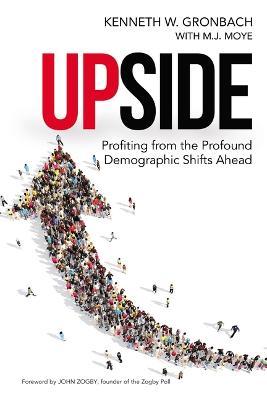 KENNETH W. GRONBACH
WITH M.J. MOYE

UPSIDE

Profiting from the Profound Demographic Shifts Ahead

Foreword by JOHN ZOGBY, Founder of the Zogby Poll